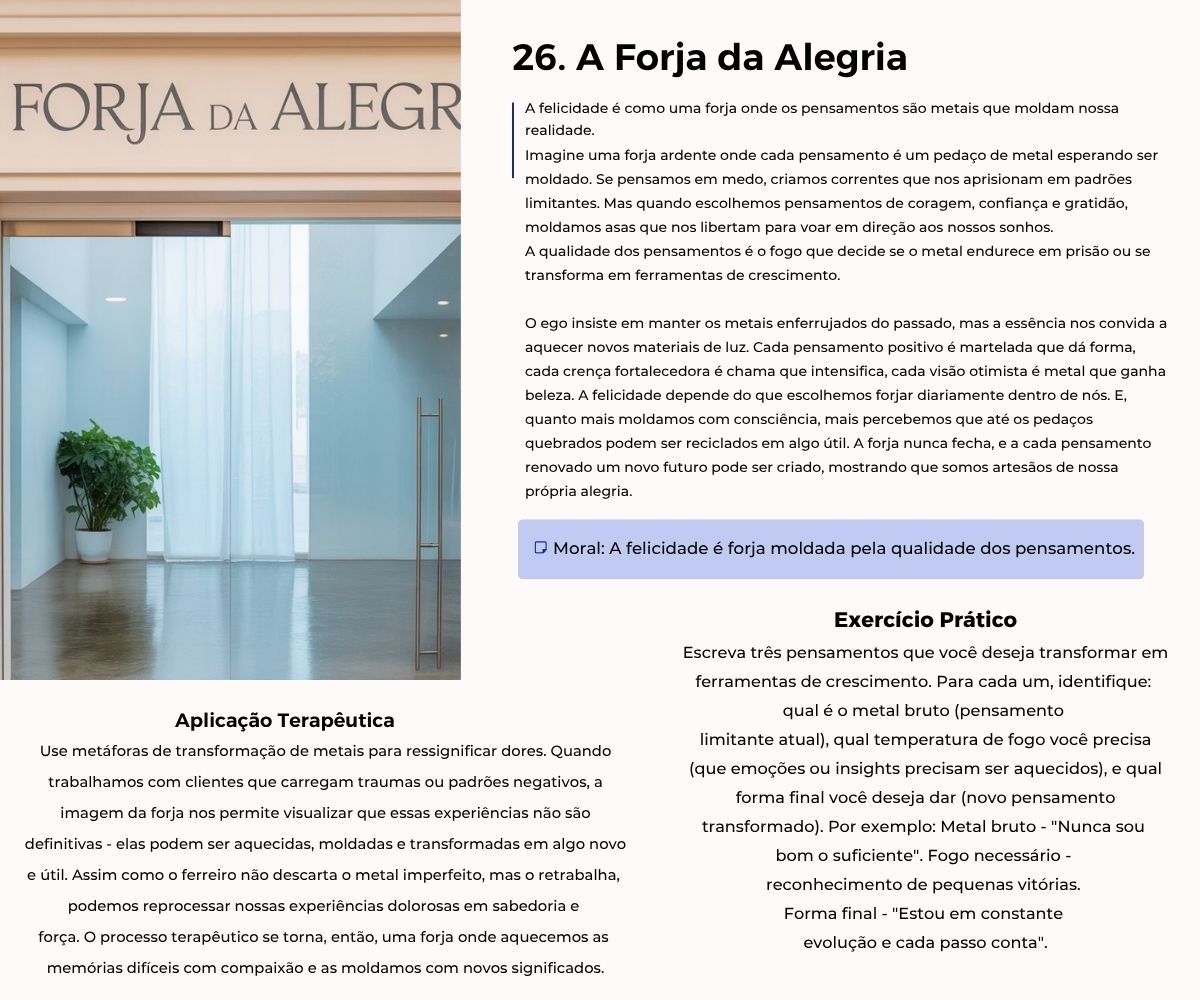 FORJA DA ALEGR

26. A Forja da Alegria

A felicidade é como uma forja onde os pensamentos são metais que moldam nossa realidade.
Imagine uma forja ardente onde cada pensamento é um pedaço de metal esperando ser moldado. Se pensamos em medo, criamos correntes que nos aprisionam em padrões limitantes. Mas quando escolhemos pensamentos de coragem, confiança e gratidão, moldamos asas que nos libertam para voar em direção aos nossos sonhos.
A qualidade dos pensamentos é o fogo que decide se o metal endurece em prisão ou se transforma em ferramentas de crescimento.

O ego insiste em manter os metais enferrujados do passado, mas a essência nos convida a aquecer novos materiais de luz. Cada pensamento positivo é martelada que dá forma, cada crença fortalecedora é chama que intensifica, cada visão otimista é metal que ganha beleza. A felicidade depende do que escolhemos forjar diariamente dentro de nós. E, quanto mais moldamos com consciência, mais percebemos que até os pedaços quebrados podem ser reciclados em algo útil. A forja nunca fecha, e a cada pensamento renovado um novo futuro pode ser criado, mostrando que somos artesãos de nossa própria alegria.

Moral: A felicidade é forja moldada pela qualidade dos pensamentos.

Exercício Prático
Escreva três pensamentos que você deseja transformar em ferramentas de crescimento. Para cada um, identifique: qual é o metal bruto (pensamento limitante atual), qual temperatura de fogo você precisa (que emoções ou insights precisam ser aquecidos), e qual forma final você deseja dar (novo pensamento transformado). Por exemplo: Metal bruto - "Nunca sou bom o suficiente". Fogo necessário - reconhecimento de pequenas vitórias. Forma final - "Estou em constante evolução e cada passo conta".

Aplicação Terapêutica
Use metáforas de transformação de metais para ressignificar dores. Quando trabalhamos com clientes que carregam traumas ou padrões negativos, a imagem da forja nos permite visualizar que essas experiências não são definitivas - elas podem ser aquecidas, moldadas e transformadas em algo novo e útil. Assim como o ferreiro não descarta o metal imperfeito, mas o retrabalha, podemos reprocessar nossas experiências dolorosas em sabedoria e força. O processo terapêutico se torna, então, uma forja onde aquecemos as memórias difíceis com compaixão e as moldamos com novos significados.